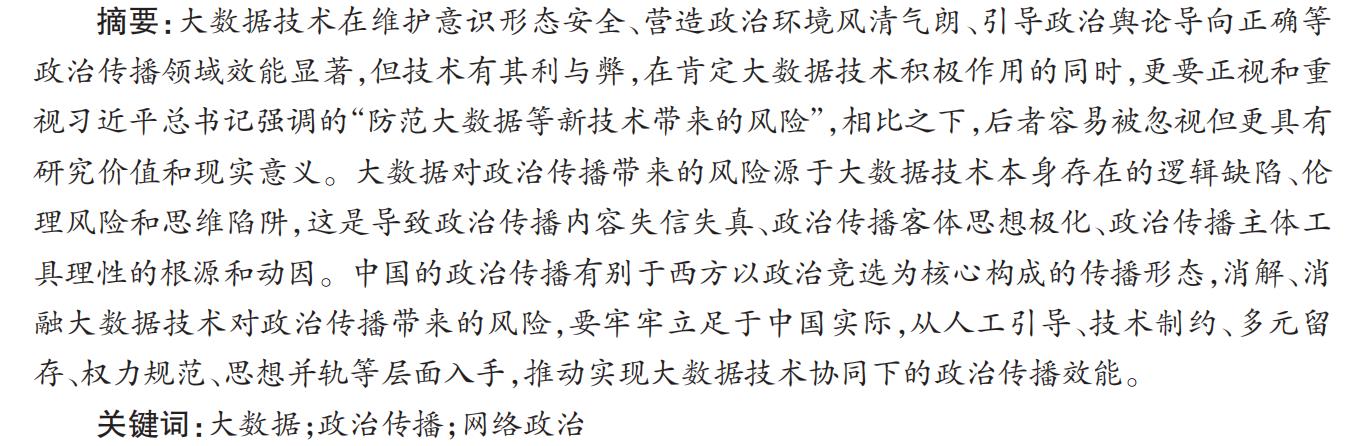 摘要:大数据技术在维护意识形态安全、营造政治环境风清气朗、引导政治舆论导向正确等政治传播领域效能显著,但技术有其利与弊,在肯定大数据技术积极作用的同时,更要正视和重视习近平总书记强调的“防范大数据等新技术带来的风险”,相比之下,后者容易被忽视但更具有研究价值和现实意义。大数据对政治传播带来的风险源于大数据技术本身存在的逻辑缺陷、伦理风险和思维陷阱,这是导致政治传播内容失信失真、政治传播客体思想极化、政治传播主体工具理性的根源和动因。中国的政治传播有别于西方以政治竞选为核心构成的传播形态,消解、消融大数据技术对政治传播带来的风险,要牢牢立足于中国实际,从人工引导、技术制约、多元留存、权力规范、思想并轨等层面入手,推动实现大数据技术协同下的政治传播效能。

关键词:大数据;政治传播;网络政治